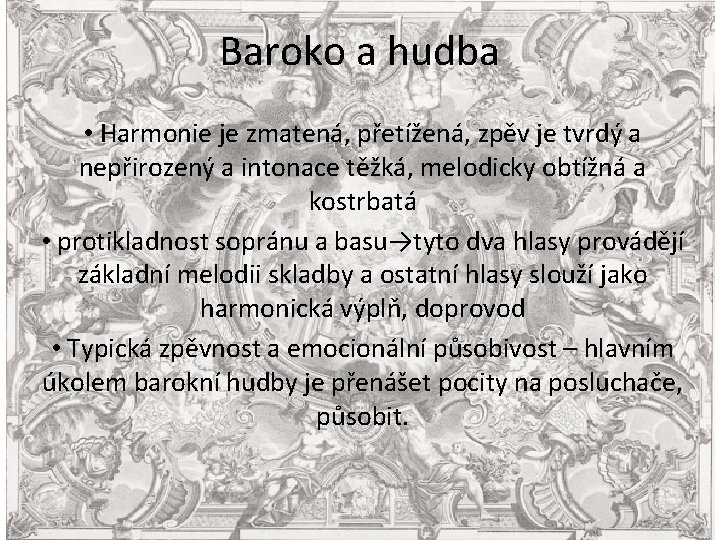 Baroko a hudba

• Harmonie je zmatená, přetížená, zpěv je tvrdý a nepřirozený a intonace těžká, melodicky obtížná a kostrbatá

• protikladnost sopránu a basu→tyto dva hlasy provádějí základní melodii skladby a ostatní hlasy slouží jako harmonická výplň, doprovod

• Typická zpěvnost a emocionální působivost – hlavním úkolem barokní hudby je přenášet pocity na posluchače, působit.